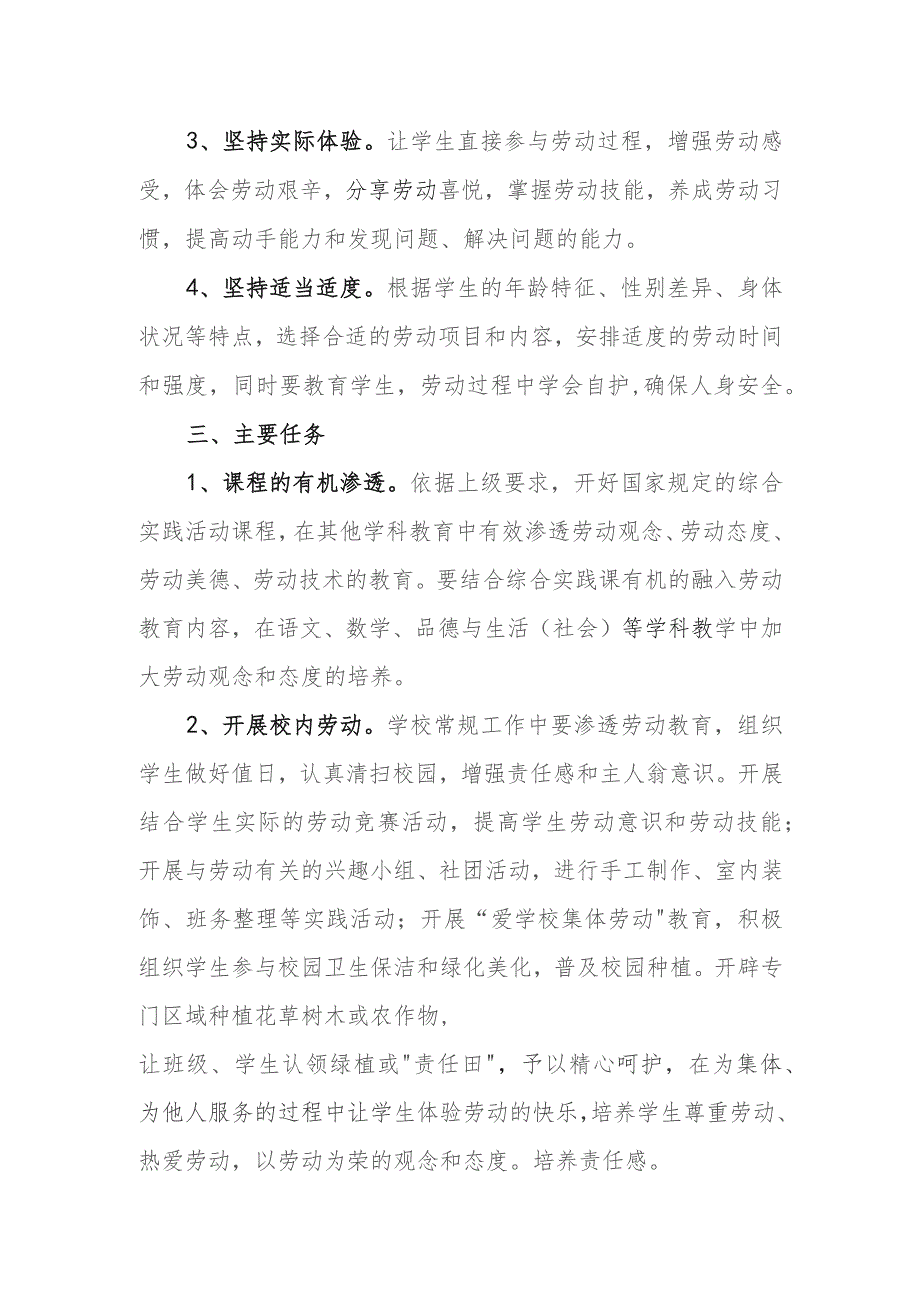 3、坚持实际体验。让学生直接参与劳动过程，增强劳动感受，体会劳动艰辛，分享劳动喜悦，掌握劳动技能，养成劳动习惯，提高动手能力和发现问题、解决问题的能力。

4、坚持适当适度。根据学生的年龄特征、性别差异、身体状况等特点，选择合适的劳动项目和内容，安排适度的劳动时间和强度，同时要教育学生，劳动过程中学会自护,确保人身安全。

三、主要任务

1、课程的有机渗透。依据上级要求，开好国家规定的综合实践活动课程,在其他学科教育中有效渗透劳动观念、劳动态度、劳动美德、劳动技术的教育。要结合综合实践课有机的融入劳动教育内容，在语文、数学、品德与生活（社会）等学科教学中加大劳动观念和态度的培养。

2、开展校内劳动。学校常规工作中要渗透劳动教育，组织学生做好值日，认真清扫校园，增强责任感和主人翁意识。开展结合学生实际的劳动竞赛活动，提高学生劳动意识和劳动技能；开展与劳动有关的兴趣小组、社团活动，进行手工制作、室内装饰、班务整理等实践活动；开展“爱学校集体劳动"教育，积极组织学生参与校园卫生保洁和绿化美化，普及校园种植。开辟专门区域种植花草树木或农作物，

让班级、学生认领绿植或"责任田"，予以精心呵护，在为集体、为他人服务的过程中让学生体验劳动的快乐,培养学生尊重劳动、热爱劳动，以劳动为荣的观念和态度。培养责任感。